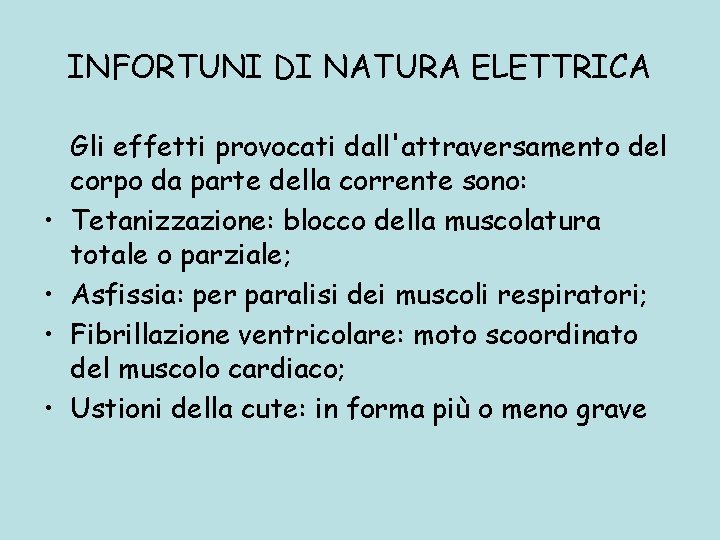 INFORTUNI DI NATURA ELETTRICA

Gli effetti provocati dall'attraversamento del corpo da parte della corrente sono:

• Tetanizzazione: blocco della muscolatura totale o parziale;
• Asfissia: per paralisi dei muscoli respiratori;
• Fibrillazione ventricolare: moto scoordinato del muscolo cardiaco;
• Ustioni della cute: in forma più o meno grave